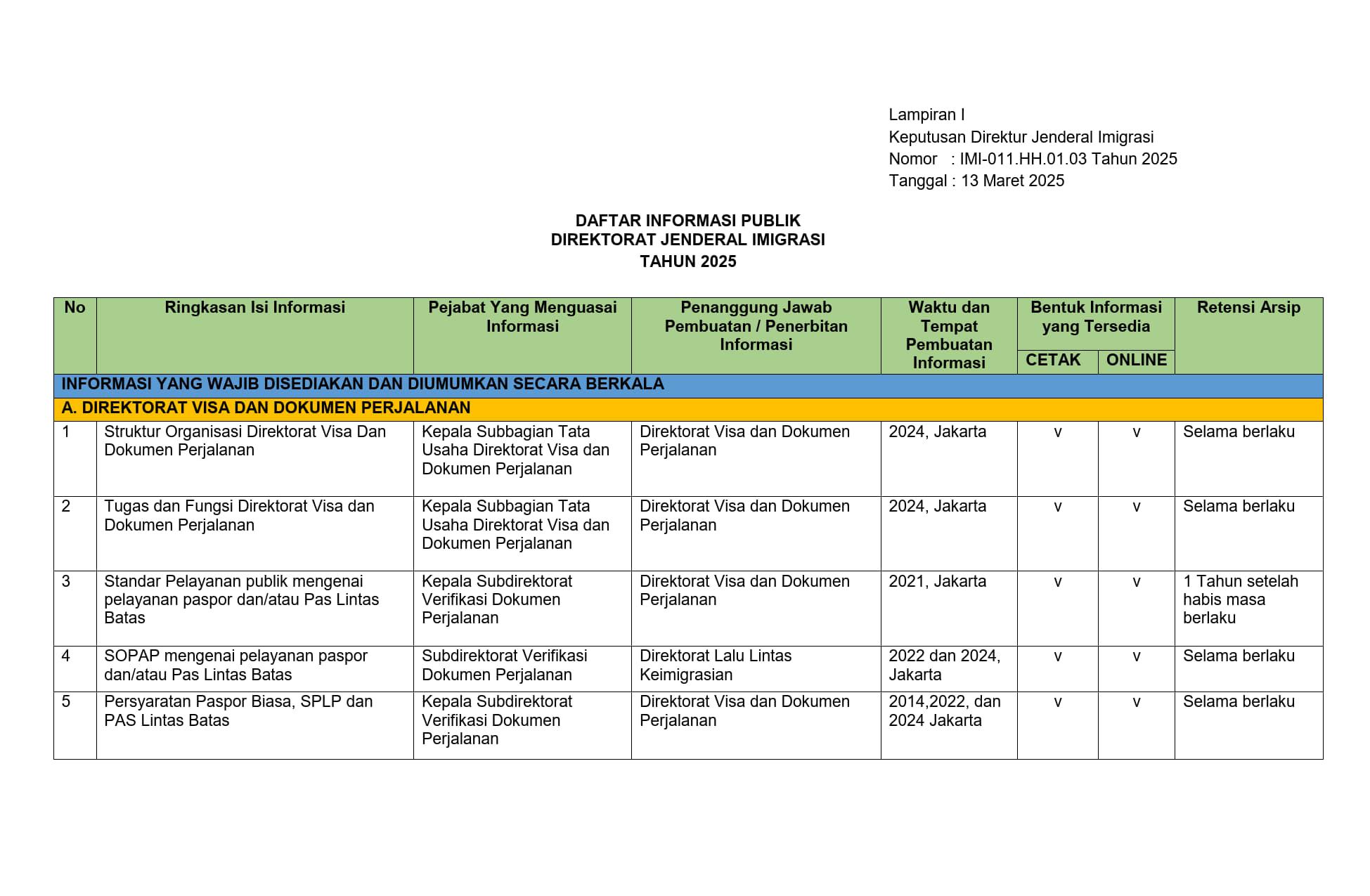 Lampiran I
Keputusan Direktur Jenderal Imigrasi
Nomor : IMI-011.HH.01.03 Tahun 2025
Tanggal : 13 Maret 2025

DAFTAR INFORMASI PUBLIK
DIREKTORAT JENDERAL IMIGRASI
TAHUN 2025

| No | Ringkasan Isi Informasi | Pejabat Yang Menguasai Informasi | Penanggung Jawab Pembuatan / Penerbitan Informasi | Waktu dan Tempat Pembuatan Informasi | Bentuk Informasi yang Tersedia CETAK | Bentuk Informasi yang Tersedia ONLINE | Retensi Arsip |
|---|---|---|---|---|---|---|---|
| INFORMASI YANG WAJIB DISEDIAKAN DAN DIUMUMKAN SECARA BERKALA | | | | | | | |
| A. DIREKTORAT VISA DAN DOKUMEN PERJALANAN | | | | | | | |
| 1 | Struktur Organisasi Direktorat Visa Dan Dokumen Perjalanan | Kepala Subbagian Tata Usaha Direktorat Visa dan Dokumen Perjalanan | Direktorat Visa dan Dokumen Perjalanan | 2024, Jakarta | v | v | Selama berlaku |
| 2 | Tugas dan Fungsi Direktorat Visa dan Dokumen Perjalanan | Kepala Subbagian Tata Usaha Direktorat Visa dan Dokumen Perjalanan | Direktorat Visa dan Dokumen Perjalanan | 2024, Jakarta | v | v | Selama berlaku |
| 3 | Standar Pelayanan publik mengenai pelayanan paspor dan/atau Pas Lintas Batas | Kepala Subdirektorat Verifikasi Dokumen Perjalanan | Direktorat Visa dan Dokumen Perjalanan | 2021, Jakarta | v | v | 1 Tahun setelah habis masa berlaku |
| 4 | SOPAP mengenai pelayanan paspor dan/atau Pas Lintas Batas | Subdirektorat Verifikasi Dokumen Perjalanan | Direktorat Lalu Lintas Keimigrasian | 2022 dan 2024, Jakarta | v | v | Selama berlaku |
| 5 | Persyaratan Paspor Biasa, SPLP dan PAS Lintas Batas | Kepala Subdirektorat Verifikasi Dokumen Perjalanan | Direktorat Visa dan Dokumen Perjalanan | 2014,2022, dan 2024 Jakarta | v | v | Selama berlaku |